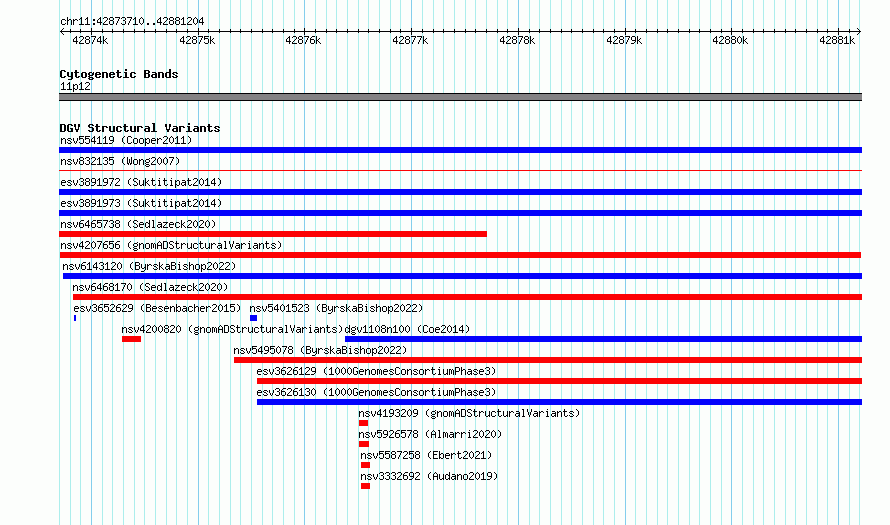 chr11:42873710..42881204

42874k 42875k 42876k 42877k 42878k 42879k 42880k 42881k

Cytogenetic Bands
11p12

DGV Structural Variants
nsv554119 (Cooper2011)
nsv832135 (Wong2007)
esv3891972 (Suktitipat2014)
esv3891973 (Suktitipat2014)
nsv6465738 (Sedlazeck2020)
nsv4207656 (gnomADStructuralVariants)
nsv6143120 (ByrskaBishop2022)
nsv6468170 (Sedlazeck2020)
esv3652629 (Besenbacher2015) nsv5401523 (ByrskaBishop2022)
nsv4200820 (gnomADStructuralVariants) dgv1108n100 (Coe2014)
nsv5495078 (ByrskaBishop2022)
esv3626129 (1000GenomesConsortiumPhase3)
esv3626130 (1000GenomesConsortiumPhase3)
nsv4193209 (gnomADStructuralVariants)
nsv5926578 (Almarri2020)
nsv5587258 (Ebert2021)
nsv3332692 (Audano2019)